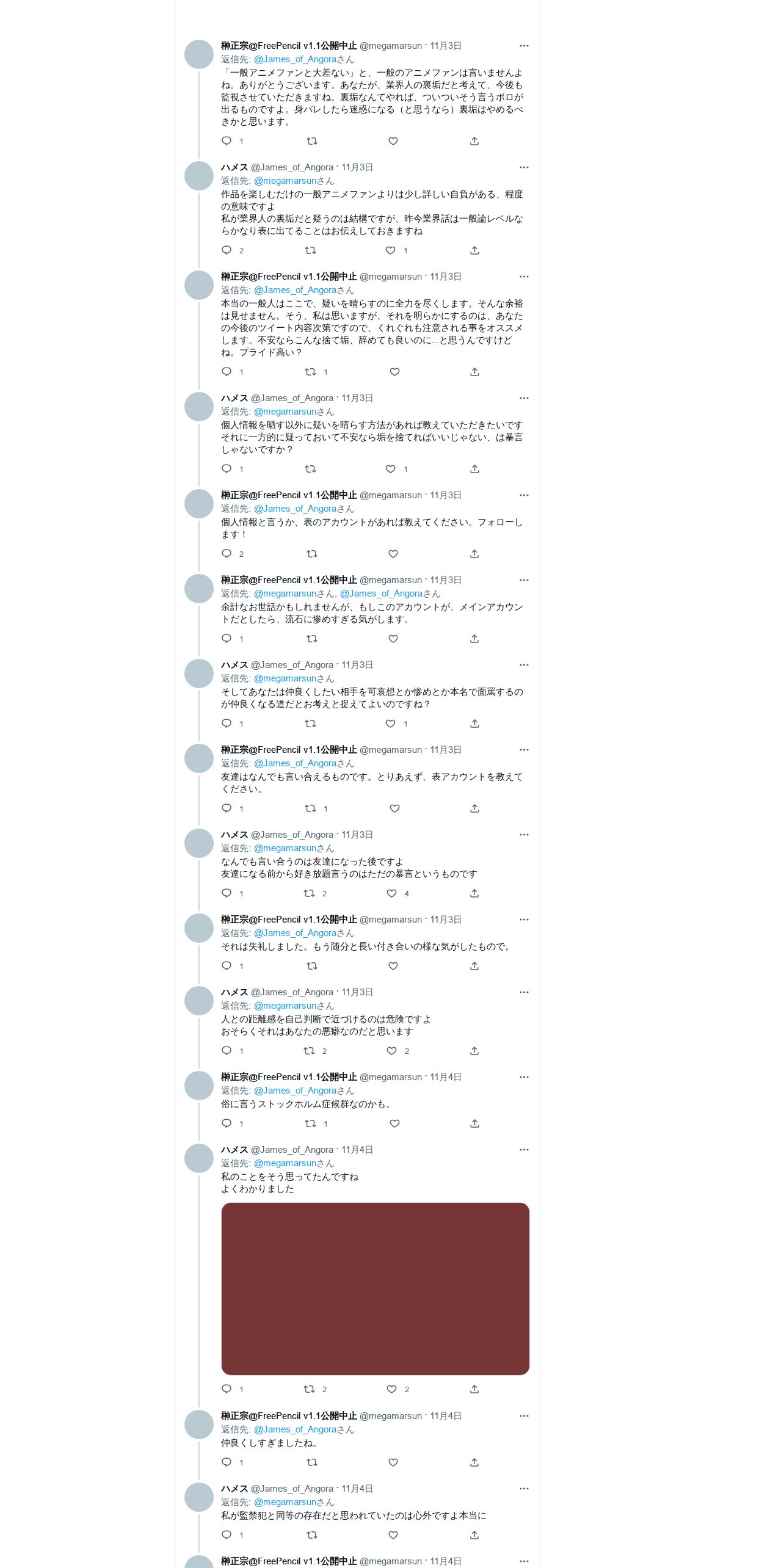 榊正宗@FreePencil v1.1公開中止 @megamarsun · 11月3日 ···
返信先: @James_of_Angoraさん
「一般アニメファンと大差ない」と、一般のアニメファンは言いませんよね。ありがとうございます。あなたが、業界人の裏垢だと考えて、今後も監視させていただきますね。裏垢なんてやれば、ついついそう言うボロが出るものですよ。身バレしたら迷惑になる（と思うなら）裏垢はやめるべきかと思います。
1

ハメス @James_of_Angora · 11月3日 ···
返信先: @megamarsunさん
作品を楽しむだけの一般アニメファンよりは少し詳しい自負がある、程度の意味ですよ
私が業界人の裏垢だと疑うのは結構ですが、昨今業界話は一般論レベルならかなり表に出てることはお伝えしておきますね
2 1

榊正宗@FreePencil v1.1公開中止 @megamarsun · 11月3日 ···
返信先: @James_of_Angoraさん
本当の一般人はここで、疑いを晴らすのに全力を尽くします。そんな余裕は見せません。そう、私は思いますが、それを明らかにするのは、あなたの今後のツイート内容次第ですので、くれぐれも注意される事をオススメします。不安ならこんな捨て垢、辞めても良いのに...と思うんですけどね。プライド高い？
1 1

ハメス @James_of_Angora · 11月3日 ···
返信先: @megamarsunさん
個人情報を晒す以外に疑いを晴らす方法があれば教えていただきたいです
それに一方的に疑っておいて不安なら垢を捨てればいいじゃない、は暴言じゃないですか？
1 1

榊正宗@FreePencil v1.1公開中止 @megamarsun · 11月3日 ···
返信先: @James_of_Angoraさん
個人情報と言うか、表のアカウントがあれば教えてください。フォローします！
2

榊正宗@FreePencil v1.1公開中止 @megamarsun · 11月3日 ···
返信先: @megamarsunさん, @James_of_Angoraさん
余計なお世話かもしれませんが、もしこのアカウントが、メインアカウントだとしたら、流石に惨めすぎる気がします。
1

ハメス @James_of_Angora · 11月3日 ···
返信先: @megamarsunさん
そしてあなたは仲良くしたい相手を可哀想とか惨めとか本名で面罵するのが仲良くなる道だとお考えと捉えてよいのですね？
1 1

榊正宗@FreePencil v1.1公開中止 @megamarsun · 11月3日 ···
返信先: @James_of_Angoraさん
友達はなんでも言い合えるものです。とりあえず、表アカウントを教えてください。
1 1

ハメス @James_of_Angora · 11月3日 ···
返信先: @megamarsunさん
なんでも言い合うのは友達になった後ですよ
友達になる前から好き放題言うのはただの暴言というものです
1 2 4

榊正宗@FreePencil v1.1公開中止 @megamarsun · 11月3日 ···
返信先: @James_of_Angoraさん
それは失礼しました。もう随分と長い付き合いの様な気がしたもので。
1

ハメス @James_of_Angora · 11月3日 ···
返信先: @megamarsunさん
人との距離感を自己判断で近づけるのは危険ですよ
おそらくそれはあなたの悪癖なのだと思います
1 2 2

榊正宗@FreePencil v1.1公開中止 @megamarsun · 11月4日 ···
返信先: @James_of_Angoraさん
俗に言うストックホルム症候群なのかも。
1 1

ハメス @James_of_Angora · 11月4日 ···
返信先: @megamarsunさん
私のことをそう思ってたんですね
よくわかりました
1 2 2

榊正宗@FreePencil v1.1公開中止 @megamarsun · 11月4日 ···
返信先: @James_of_Angoraさん
仲良くしすぎましたね。
1

ハメス @James_of_Angora · 11月4日 ···
返信先: @megamarsunさん
私が監禁犯と同等の存在だと思われていたのは心外ですよ本当に
1

榊正宗@FreePencil v1.1公開中止 @megamarsun · 11月4日 ···